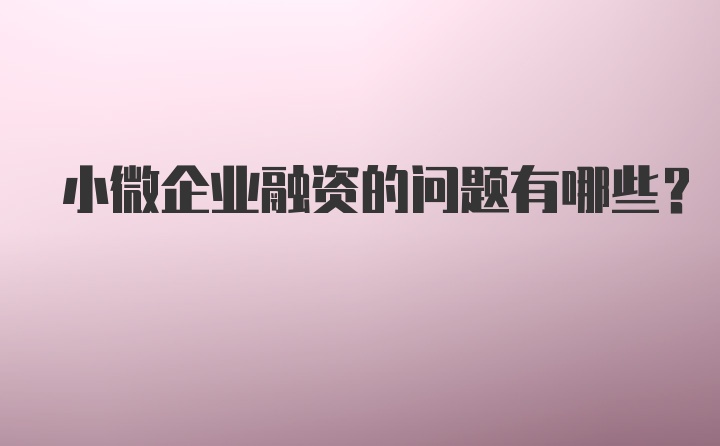 小微企业融资的问题有哪些？